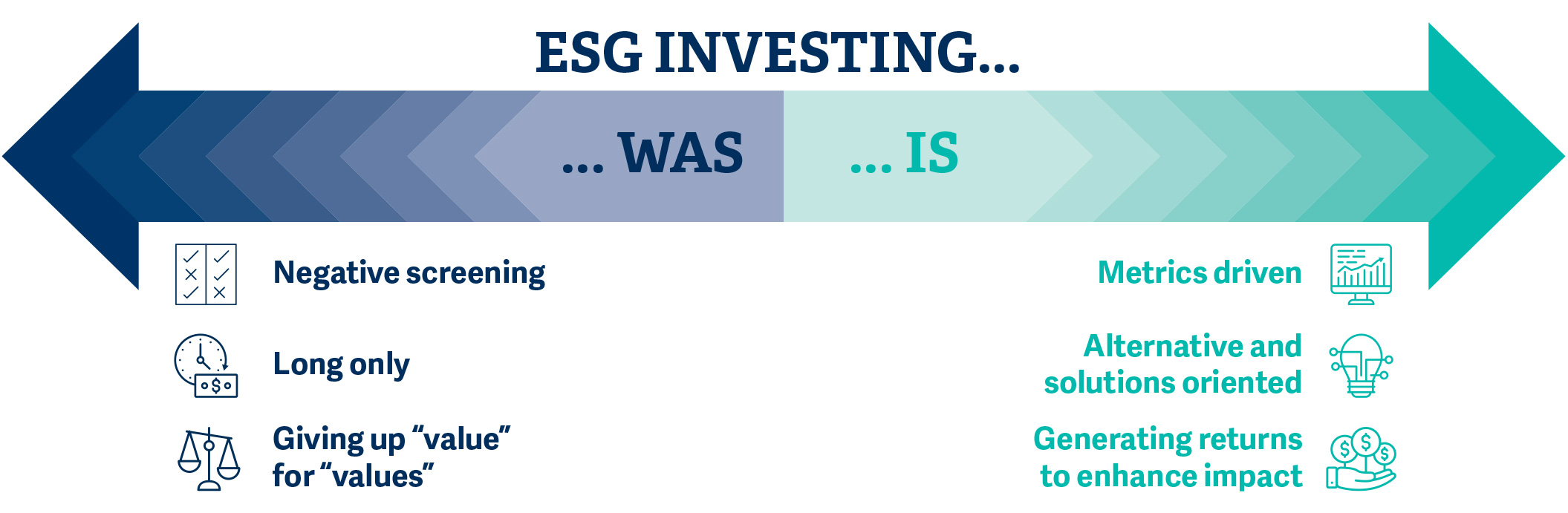 ESG INVESTING...

... WAS

... IS

Negative screening

Long only

Giving up “value” for “values”

Metrics driven

Alternative and solutions oriented

Generating returns to enhance impact